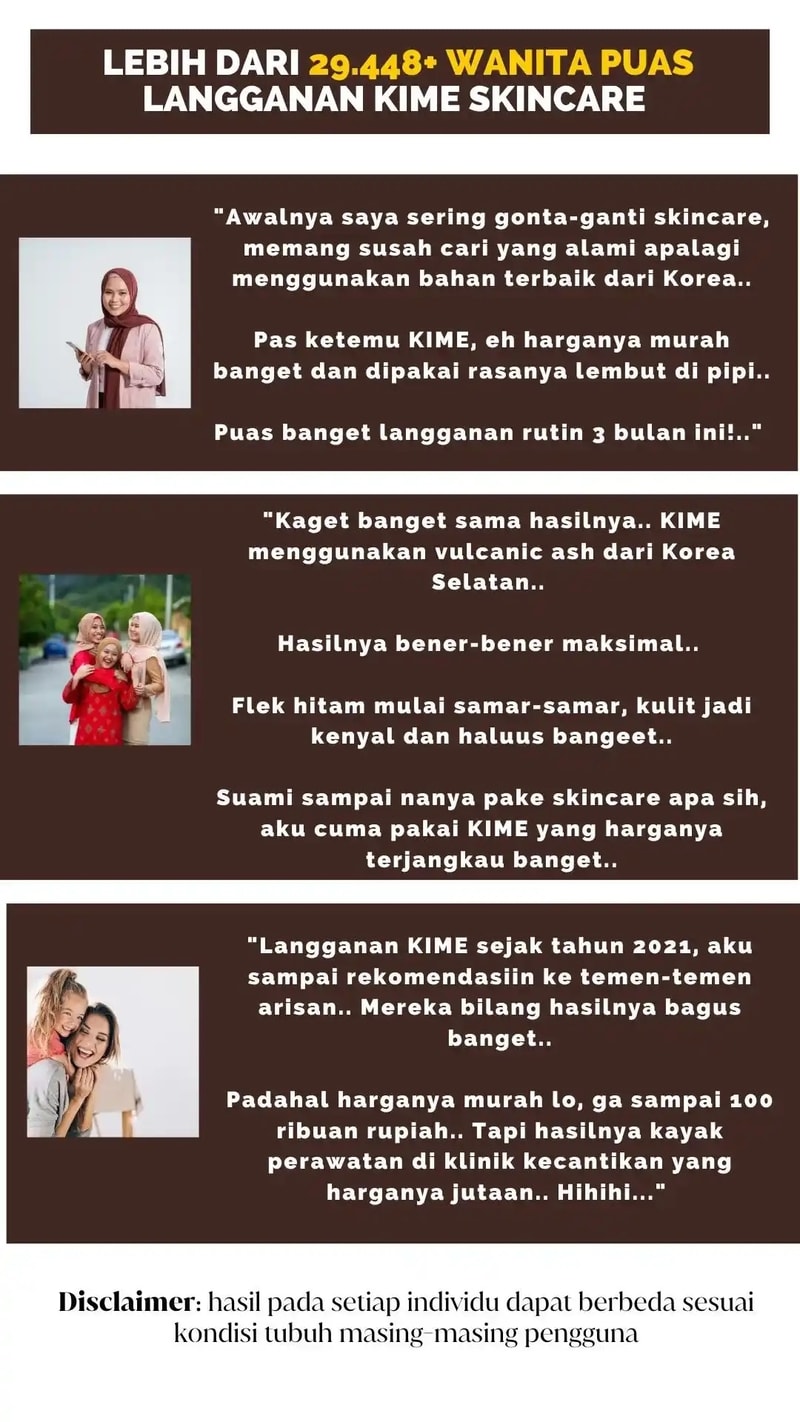 LEBIH DARI 29.448+ WANITA PUAS LANGGANAN KIME SKINCARE

"Awalnya saya sering gonta-ganti skincare, memang susah cari yang alami apalagi menggunakan bahan terbaik dari Korea..

Pas ketemu KIME, eh harganya murah banget dan dipakai rasanya lembut di pipi..

Puas banget langganan rutin 3 bulan ini!.."

"Kaget banget sama hasilnya.. KIME menggunakan vulcanic ash dari Korea Selatan..

Hasilnya bener-bener maksimal..

Flek hitam mulai samar-samar, kulit jadi kenyal dan haluus bangeet..

Suami sampai nanya pake skincare apa sih, aku cuma pakai KIME yang harganya terjangkau banget..

"Langganan KIME sejak tahun 2021, aku sampai rekomendasiin ke temen-temen arisan.. Mereka bilang hasilnya bagus banget..

Padahal harganya murah lo, ga sampai 100 ribuan rupiah.. Tapi hasilnya kayak perawatan di klinik kecantikan yang harganya jutaan.. Hihihi..."

Disclaimer: hasil pada setiap individu dapat berbeda sesuai kondisi tubuh masing-masing pengguna